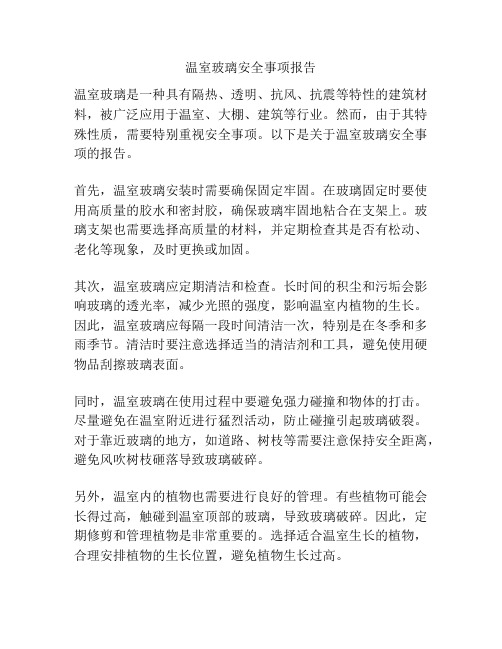 温室玻璃安全事项报告

温室玻璃是一种具有隔热、透明、抗风、抗震等特性的建筑材料，被广泛应用于温室、大棚、建筑等行业。然而，由于其特殊性质，需要特别重视安全事项。以下是关于温室玻璃安全事项的报告。

首先，温室玻璃安装时需要确保固定牢固。在玻璃固定时要使用高质量的胶水和密封胶，确保玻璃牢固地粘合在支架上。玻璃支架也需要选择高质量的材料，并定期检查其是否有松动、老化等现象，及时更换或加固。

其次，温室玻璃应定期清洁和检查。长时间的积尘和污垢会影响玻璃的透光率，减少光照的强度，影响温室内植物的生长。因此，温室玻璃应每隔一段时间清洁一次，特别是在冬季和多雨季节。清洁时要注意选择适当的清洁剂和工具，避免使用硬物品刮擦玻璃表面。

同时，温室玻璃在使用过程中要避免强力碰撞和物体的打击。尽量避免在温室附近进行猛烈活动，防止碰撞引起玻璃破裂。对于靠近玻璃的地方，如道路、树枝等需要注意保持安全距离，避免风吹树枝砸落导致玻璃破碎。

另外，温室内的植物也需要进行良好的管理。有些植物可能会长得过高，触碰到温室顶部的玻璃，导致玻璃破碎。因此，定期修剪和管理植物是非常重要的。选择适合温室生长的植物，合理安排植物的生长位置，避免植物生长过高。